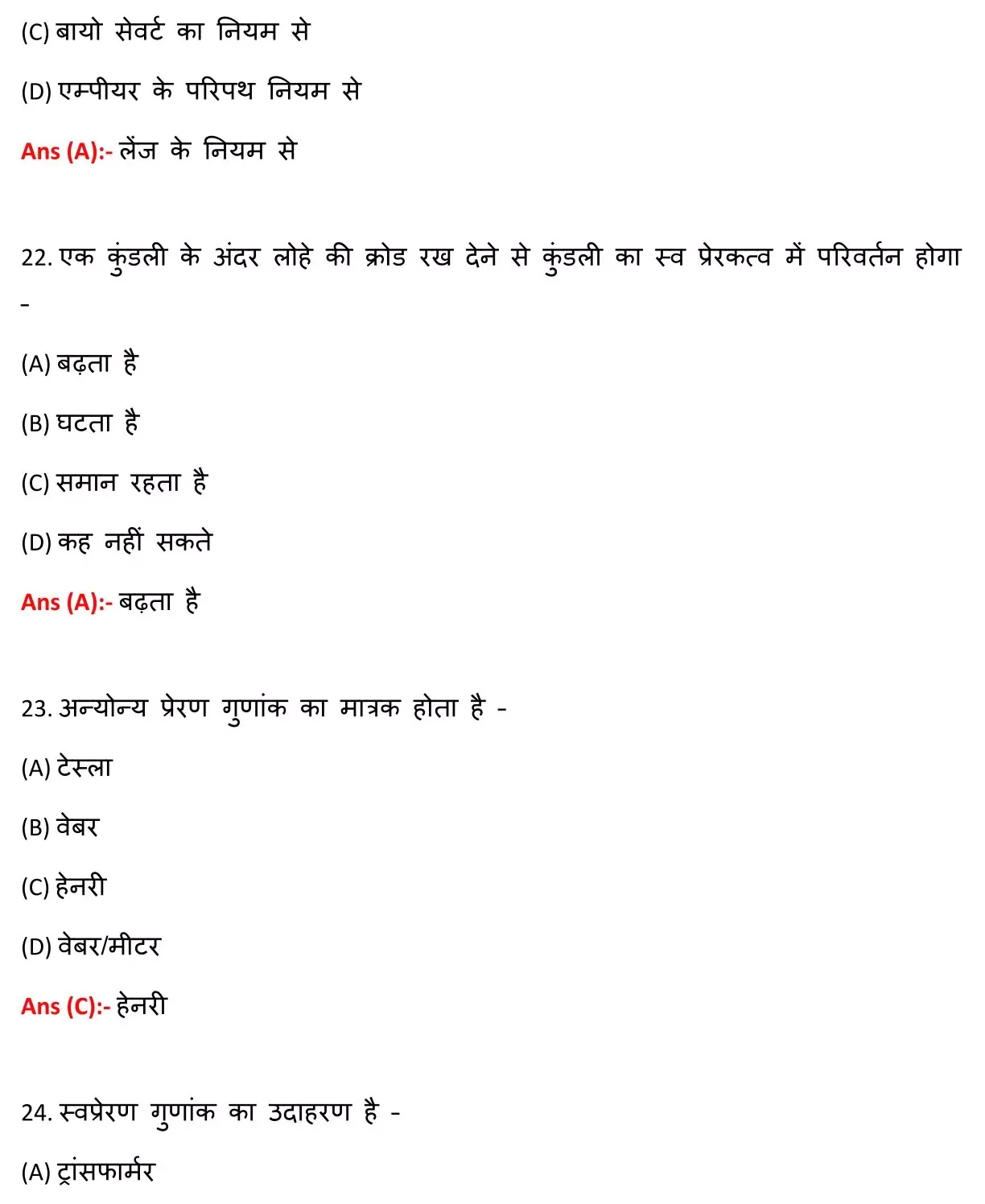 (C) बायो सेवर्ट का नियम से

(D) एम्पीयर के परिपथ नियम से

Ans (A):- लेंज के नियम से

22. एक कुंडली के अंदर लोहे की क्रोड रख देने से कुंडली का स्व प्रेरकत्व में परिवर्तन होगा -

(A) बढ़ता है

(B) घटता है

(C) समान रहता है

(D) कह नहीं सकते

Ans (A):- बढ़ता है

23. अन्योन्य प्रेरण गुणांक का मात्रक होता है -

(A) टेस्ला

(B) वेबर

(C) हेनरी

(D) वेबर/मीटर

Ans (C):- हेनरी

24. स्वप्रेरण गुणांक का उदाहरण है -

(A) ट्रांसफार्मर